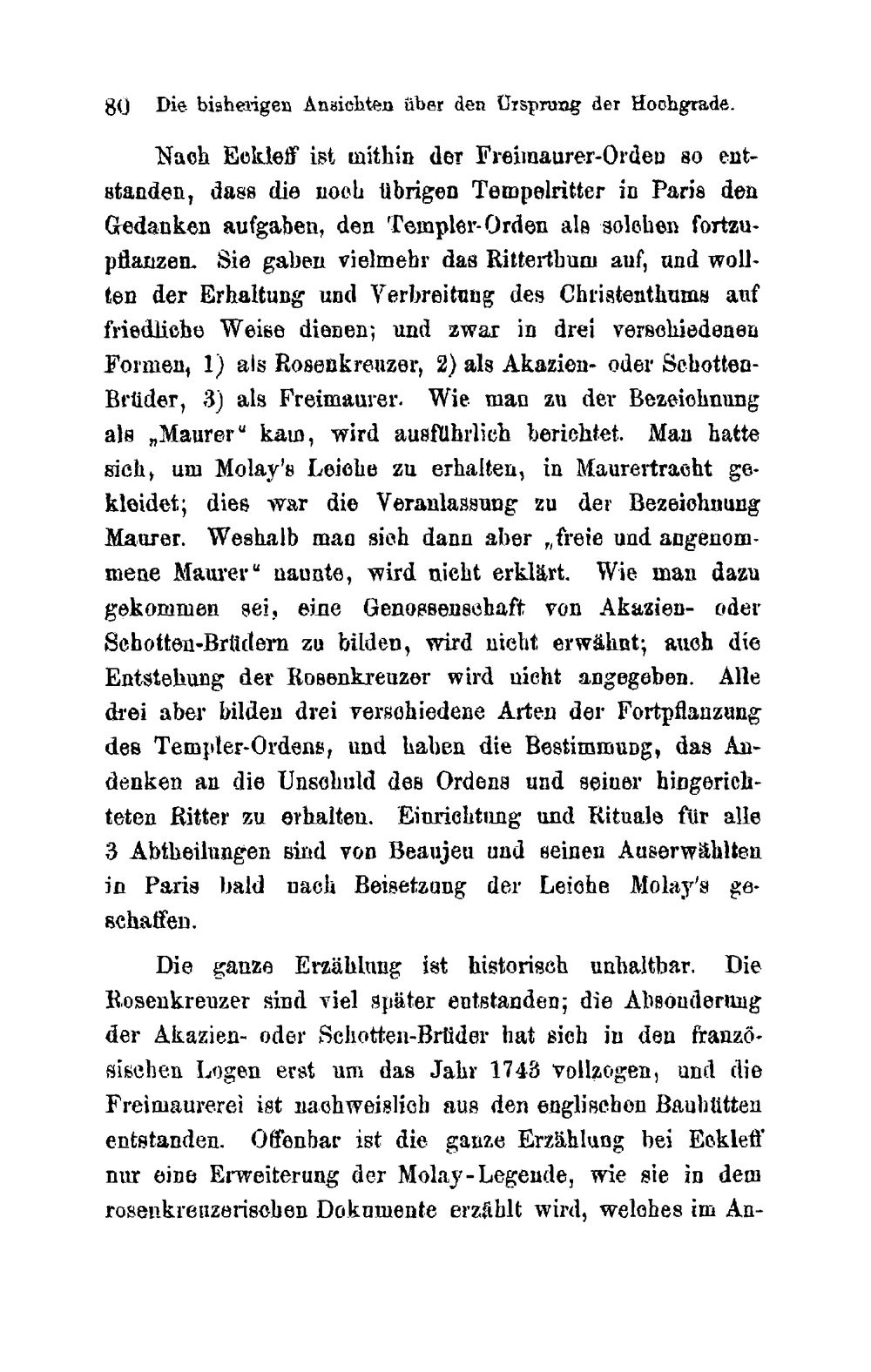 80 Die bisherigen Ansichten über den Ursprung der Hochgrade.

Nach Eckleff ist mithin der Freimaurer-Orden so entstanden, dass die noch übrigen Tempelritter in Paris den Gedanken aufgaben, den Templer-Orden als solchen fortzupflanzen. Sie gaben vielmehr das Ritterthum auf, und wollten der Erhaltung und Verbreitung des Christenthums auf friedliche Weise dienen; und zwar in drei verschiedenen Formen, 1) als Rosenkreuzer, 2) als Akazien- oder Schotten-Brüder, 3) als Freimaurer. Wie man zu der Bezeichnung als „Maurer“ kam, wird ausführlich berichtet. Man hatte sich, um Molay's Leiche zu erhalten, in Maurertracht gekleidet; dies war die Veranlassung zu der Bezeichnung Maurer. Weshalb man sich dann aber „freie und angenommene Maurer“ nannte, wird nicht erklärt. Wie man dazu gekommen sei, eine Genossenschaft von Akazien- oder Schotten-Brüdern zu bilden, wird nicht erwähnt; auch die Entstehung der Rosenkreuzer wird nicht angegeben. Alle drei aber bilden drei verschiedene Arten der Fortpflanzung des Templer-Ordens, und haben die Bestimmung, das Andenken an die Unschuld des Ordens und seiner hingerichteten Ritter zu erhalten. Einrichtung und Rituale für alle 3 Abtheilungen sind von Beaujeu und seinen Auserwählten in Paris bald nach Beisetzung der Leiche Molay's geschaffen.

Die ganze Erzählung ist historisch unhaltbar. Die Rosenkreuzer sind viel später entstanden; die Absonderung der Akazien- oder Schotten-Brüder hat sich in den französischen Logen erst um das Jahr 1743 vollzogen, und die Freimaurerei ist nachweislich aus den englischen Bauhütten entstanden. Offenbar ist die ganze Erzählung bei Eckleff nur eine Erweiterung der Molay-Legende, wie sie in dem rosenkreuzerischen Dokumente erzählt wird, welches im An-